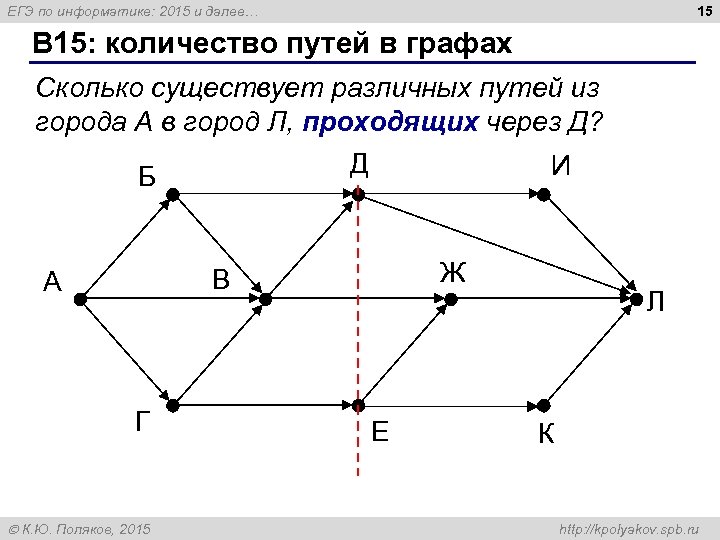 ЕГЭ по информатике: 2015 и далее…

15

B15: количество путей в графах

Сколько существует различных путей из города А в город Л, проходящих через Д?

Б

Д

И

А

В

Ж

Л

Г

Е

К

© К.Ю. Поляков, 2015

http://kpolyakov.spb.ru